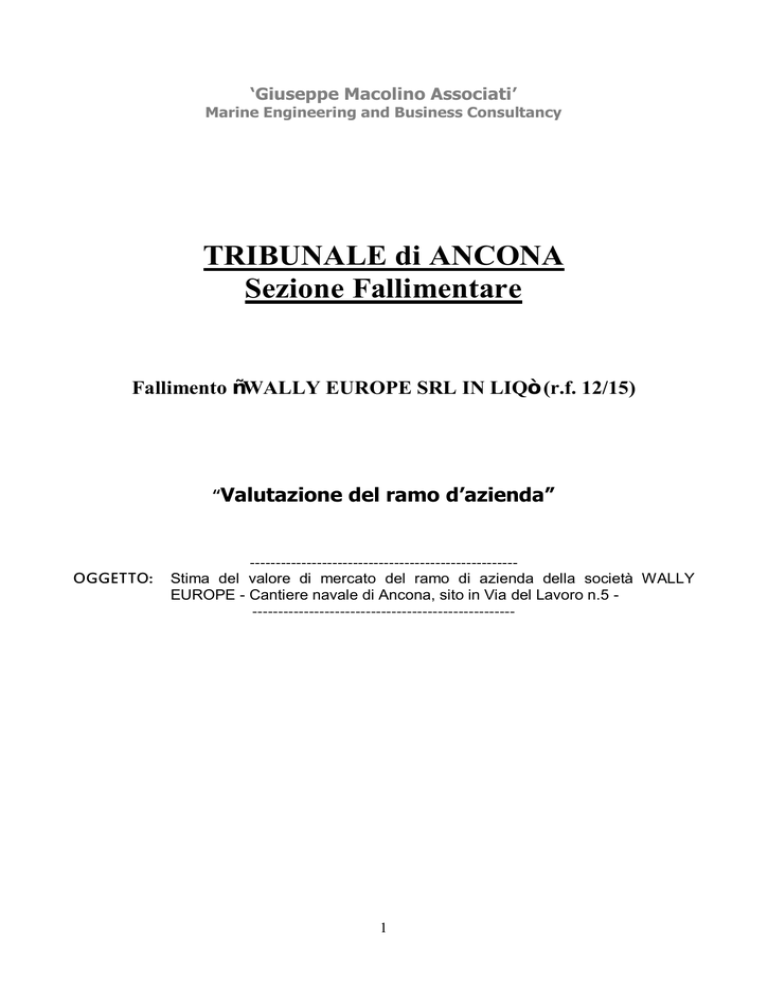 ‘Giuseppe Macolino Associati’
Marine Engineering and Business Consultancy

TRIBUNALE di ANCONA
Sezione Fallimentare

Fallimento ñWALLY EUROPE SRL IN LIQò (r.f. 12/15)

“Valutazione del ramo d’azienda”

----------------------------------------------------
OGGETTO: Stima del valore di mercato del ramo di azienda della società WALLY EUROPE - Cantiere navale di Ancona, sito in Via del Lavoro n.5 -
---------------------------------------------------

1